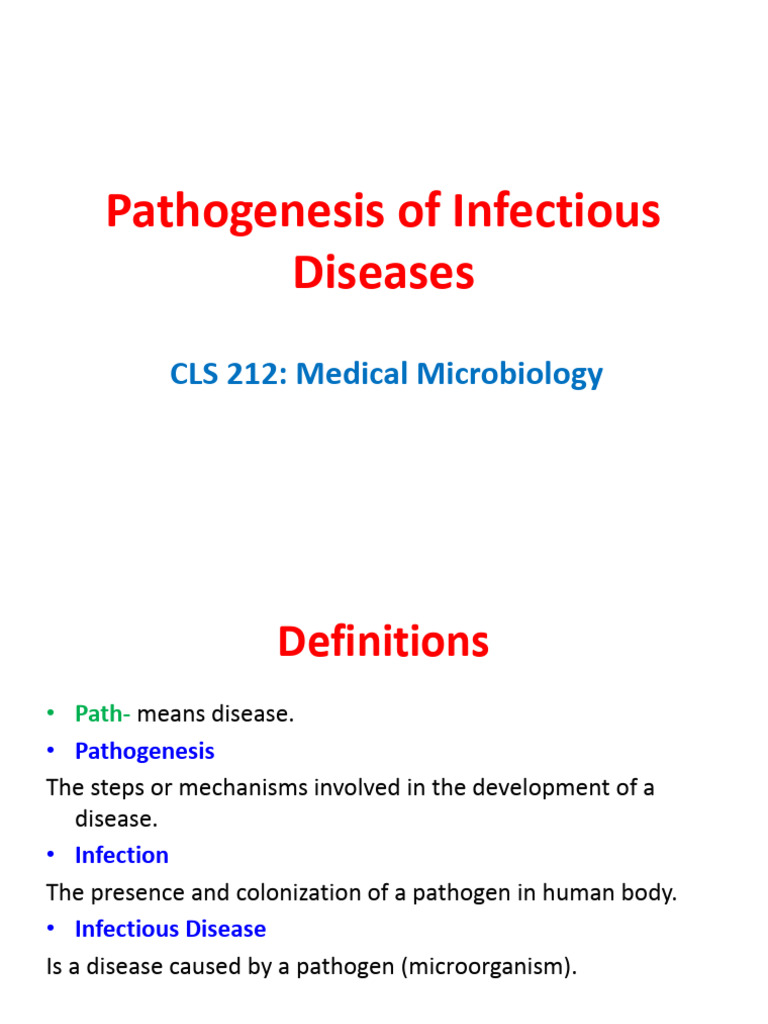 Pathogenesis of Infectious Diseases

CLS 212: Medical Microbiology

Definitions

• Path- means disease.

• Pathogenesis

The steps or mechanisms involved in the development of a disease.

• Infection

The presence and colonization of a pathogen in human body.

• Infectious Disease

Is a disease caused by a pathogen (microorganism).